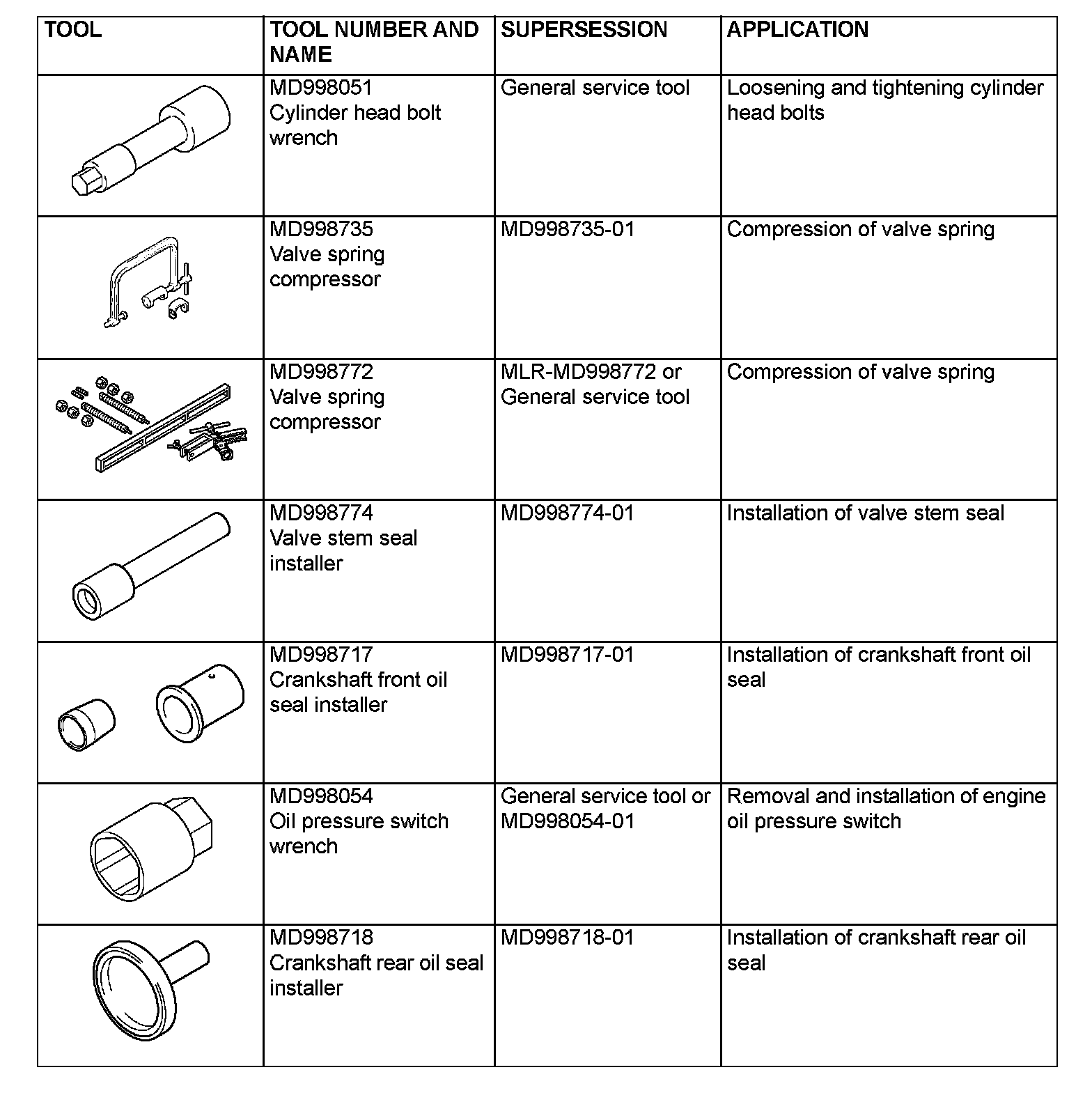 | TOOL | TOOL NUMBER AND NAME | SUPERSESSION | APPLICATION |
|---|---|---|---|
| | MD998051 Cylinder head bolt wrench | General service tool | Loosening and tightening cylinder head bolts |
| | MD998735 Valve spring compressor | MD998735-01 | Compression of valve spring |
| | MD998772 Valve spring compressor | MLR-MD998772 or General service tool | Compression of valve spring |
| | MD998774 Valve stem seal installer | MD998774-01 | Installation of valve stem seal |
| | MD998717 Crankshaft front oil seal installer | MD998717-01 | Installation of crankshaft front oil seal |
| | MD998054 Oil pressure switch wrench | General service tool or MD998054-01 | Removal and installation of engine oil pressure switch |
| | MD998718 Crankshaft rear oil seal installer | MD998718-01 | Installation of crankshaft rear oil seal |